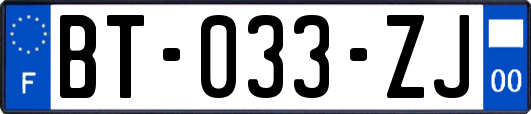 F

BT-033-ZJ

00